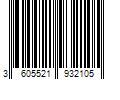 3 605521 932105